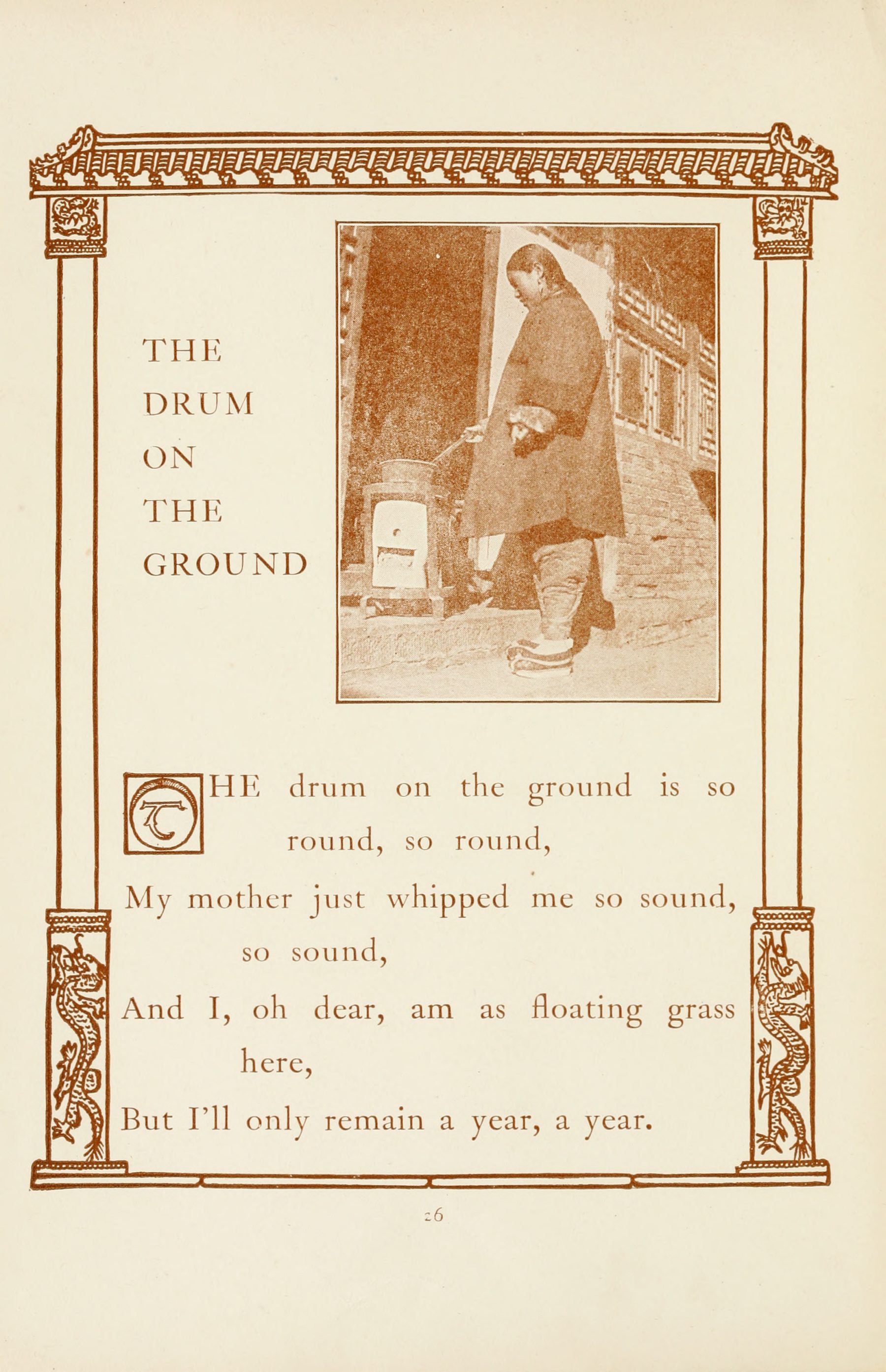 THE DRUM ON THE GROUND

THE drum on the ground is so round, so round,
My mother just whipped me so sound, so sound,
And I, oh dear, am as floating grass here,
But I'll only remain a year, a year.

26